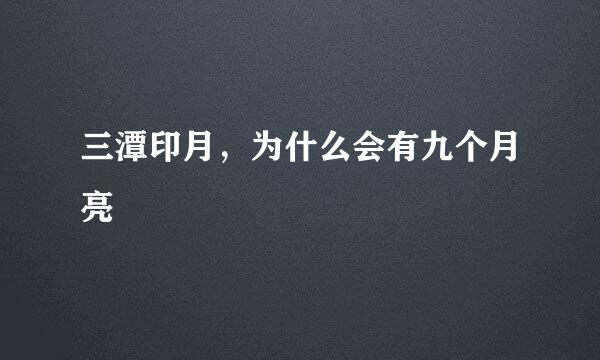 三潭印月，为什么会有九个月亮